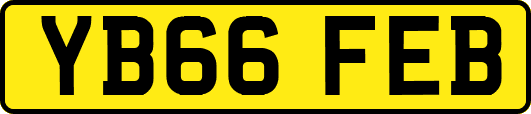 YB66 FEB